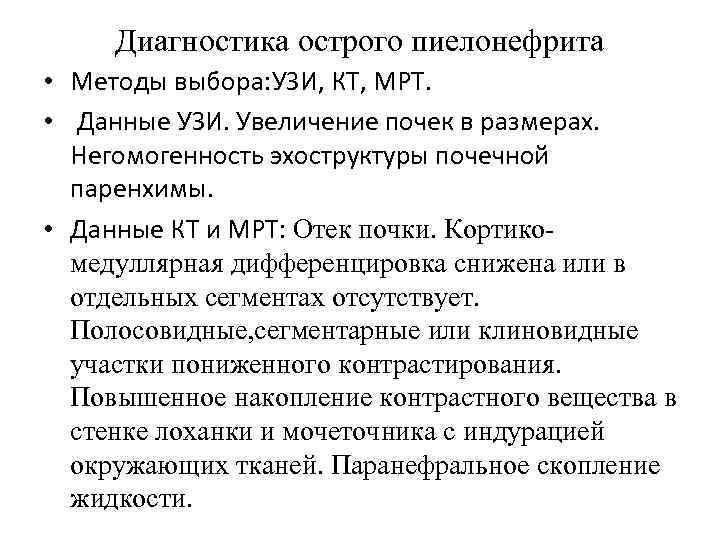 Диагностика острого пиелонефрита

• Методы выбора:УЗИ, КТ, МРТ.

• Данные УЗИ. Увеличение почек в размерах. Негомогенность эхоструктуры почечной паренхимы.

• Данные КТ и МРТ: Отек почки. Кортико-медуллярная дифференцировка снижена или в отдельных сегментах отсутствует. Полосовидные,сегментарные или клиновидные участки пониженного контрастирования. Повышенное накопление контрастного вещества в стенке лоханки и мочеточника с индурацией окружающих тканей. Паранефральное скопление жидкости.